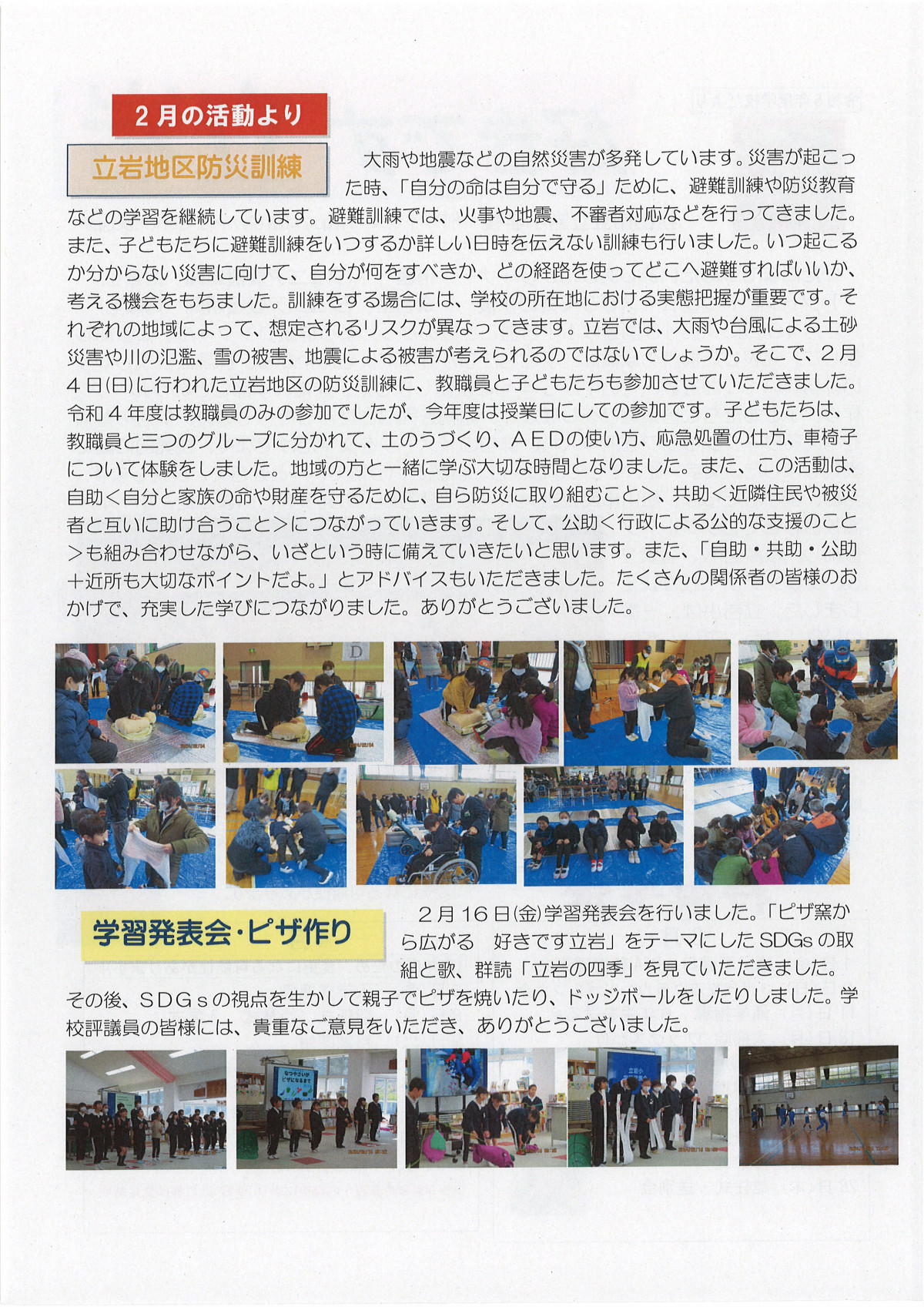 ２月の活動より

立岩地区防災訓練

大雨や地震などの自然災害が多発しています。災害が起こった時、「自分の命は自分で守る」ために、避難訓練や防災教育などの学習を継続しています。避難訓練では、火事や地震、不審者対応などを行ってきました。また、子どもたちに避難訓練をいつするか詳しい日時を伝えない訓練も行いました。いつ起こるか分からない災害に向けて、自分が何をすべきか、どの経路を使ってどこへ避難すればいいか、考える機会をもちました。訓練をする場合には、学校の所在地における実態把握が重要です。それぞれの地域によって、想定されるリスクが異なってきます。立岩では、大雨や台風による土砂災害や川の氾濫、雪の被害、地震による被害が考えられるのではないでしょうか。そこで、２月４日(日)に行われた立岩地区の防災訓練に、教職員と子どもたちも参加させていただきました。令和４年度は教職員のみの参加でしたが、今年度は授業日にしての参加です。子どもたちは、教職員と三つのグループに分かれて、土のうづくり、ＡＥＤの使い方、応急処置の仕方、車椅子について体験をしました。地域の方と一緒に学ぶ大切な時間となりました。また、この活動は、自助＜自分と家族の命や財産を守るために、自ら防災に取り組むこと＞、共助＜近隣住民や被災者と互いに助け合うこと＞につながっていきます。そして、公助＜行政による公的な支援のこと＞も組み合わせながら、いざという時に備えていきたいと思います。また、「自助・共助・公助＋近所も大切なポイントだよ。」とアドバイスもいただきました。たくさんの関係者の皆様のおかげで、充実した学びにつながりました。ありがとうございました。

学習発表会・ピザ作り

２月１６日(金)学習発表会を行いました。「ピザ窯から広がる　好きです立岩」をテーマにしたSDGsの取組と歌、群読「立岩の四季」を見ていただきました。その後、ＳＤＧｓの視点を生かして親子でピザを焼いたり、ドッジボールをしたりしました。学校評議員の皆様には、貴重なご意見をいただき、ありがとうございました。